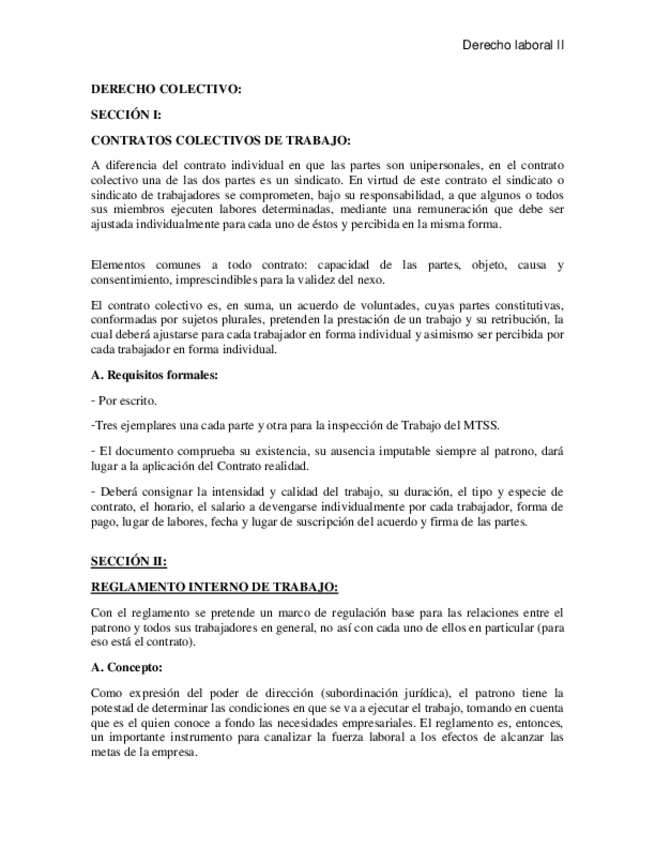 Derecho laboral II

DERECHO COLECTIVO:

SECCIÓN I:

CONTRATOS COLECTIVOS DE TRABAJO:

A diferencia del contrato individual en que las partes son unipersonales, en el contrato colectivo una de las dos partes es un sindicato. En virtud de este contrato el sindicato o sindicato de trabajadores se comprometen, bajo su responsabilidad, a que algunos o todos sus miembros ejecuten labores determinadas, mediante una remuneración que debe ser ajustada individualmente para cada uno de éstos y percibida en la misma forma.

Elementos comunes a todo contrato: capacidad de las partes, objeto, causa y consentimiento, imprescindibles para la validez del nexo.

El contrato colectivo es, en suma, un acuerdo de voluntades, cuyas partes constitutivas, conformadas por sujetos plurales, pretenden la prestación de un trabajo y su retribución, la cual deberá ajustarse para cada trabajador en forma individual y asimismo ser percibida por cada trabajador en forma individual.

A. Requisitos formales:

- Por escrito.

-Tres ejemplares una cada parte y otra para la inspección de Trabajo del MTSS.

- El documento comprueba su existencia, su ausencia imputable siempre al patrono, dará lugar a la aplicación del Contrato realidad.

- Deberá consignar la intensidad y calidad del trabajo, su duración, el tipo y especie de contrato, el horario, el salario a devengarse individualmente por cada trabajador, forma de pago, lugar de labores, fecha y lugar de suscripción del acuerdo y firma de las partes.

SECCIÓN II:

REGLAMENTO INTERNO DE TRABAJO:

Con el reglamento se pretende un marco de regulación base para las relaciones entre el patrono y todos sus trabajadores en general, no así con cada uno de ellos en particular (para eso está el contrato).

A. Concepto:

Como expresión del poder de dirección (subordinación jurídica), el patrono tiene la potestad de determinar las condiciones en que se va a ejecutar el trabajo, tomando en cuenta que es el quien conoce a fondo las necesidades empresariales. El reglamento es, entonces, un importante instrumento para canalizar la fuerza laboral a los efectos de alcanzar las metas de la empresa.